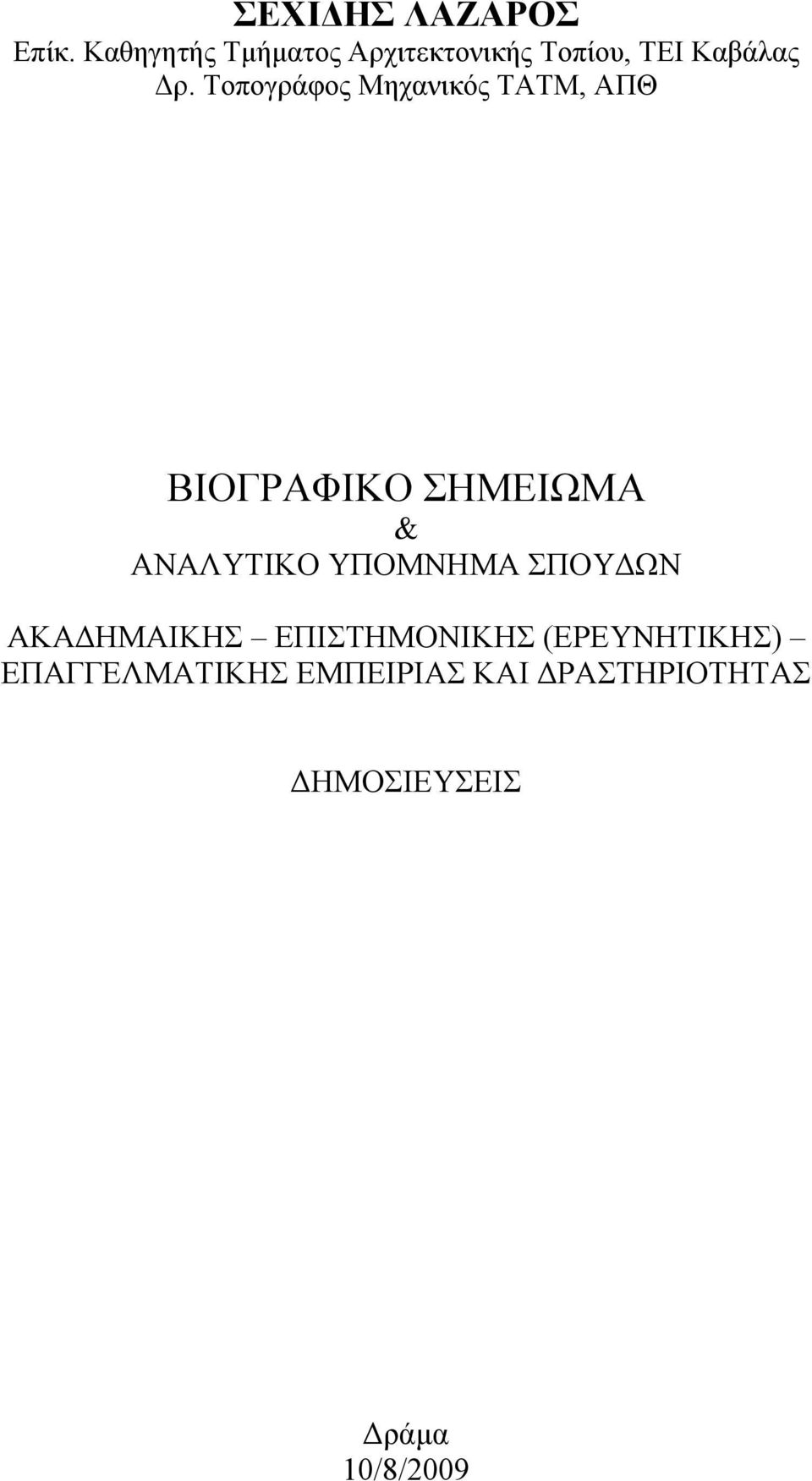 ΣΕΧΙΔΗΣ ΛΑΖΑΡΟΣ
Επίκ. Καθηγητής Τμήματος Αρχιτεκτονικής Τοπίου, ΤΕΙ Καβάλας
Δρ. Τοπογράφος Μηχανικός ΤΑΤΜ, ΑΠΘ

ΒΙΟΓΡΑΦΙΚΟ ΣΗΜΕΙΩΜΑ
&
ΑΝΑΛΥΤΙΚΟ ΥΠΟΜΝΗΜΑ ΣΠΟΥΔΩΝ

ΑΚΑΔΗΜΑΙΚΗΣ – ΕΠΙΣΤΗΜΟΝΙΚΗΣ (ΕΡΕΥΝΗΤΙΚΗΣ) – ΕΠΑΓΓΕΛΜΑΤΙΚΗΣ ΕΜΠΕΙΡΙΑΣ ΚΑΙ ΔΡΑΣΤΗΡΙΟΤΗΤΑΣ

ΔΗΜΟΣΙΕΥΣΕΙΣ

Δράμα
10/8/2009